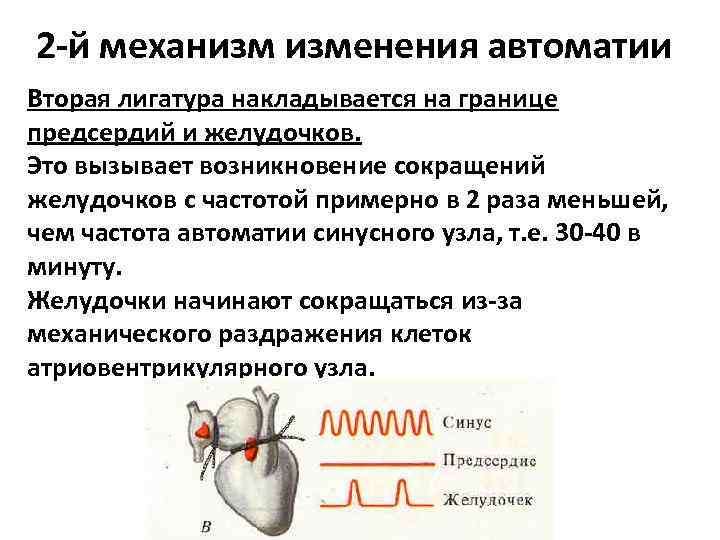 2-й механизм изменения автоматии

Вторая лигатура накладывается на границе предсердий и желудочков.
Это вызывает возникновение сокращений желудочков с частотой примерно в 2 раза меньшей, чем частота автоматии синусного узла, т.е. 30-40 в минуту.
Желудочки начинают сокращаться из-за механического раздражения клеток атриовентрикулярного узла.

Синус
Предсердие
Желудочек
В